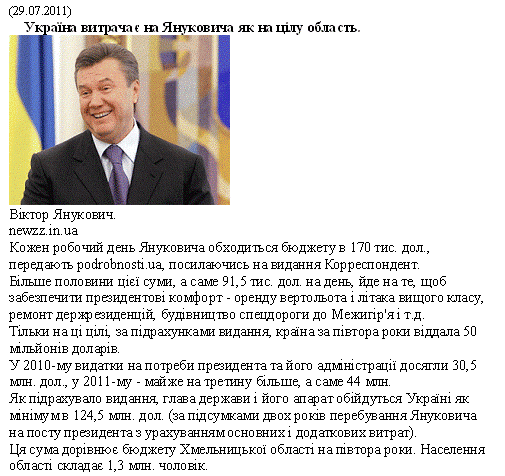 (29.07.2011)

Україна витрачає на Януковича як на цілу область.

Віктор Янукович.
newzz.in.ua

Кожен робочий день Януковича обходиться бюджету в 170 тис. дол., передають podrobnosti.ua, посилаючись на видання Корреспондент.

Більше половини цієї суми, а саме 91,5 тис. дол. на день, йде на те, щоб забезпечити президентові комфорт - оренду вертольота і літака вищого класу, ремонт держрезиденцій, будівництво спецдороги до Межигір'я і т.д.

Тільки на ці цілі, за підрахунками видання, країна за півтора роки віддала 50 мільйонів доларів.

У 2010-му видатки на потреби президента та його адміністрації досягли 30,5 млн. дол., у 2011-му - майже на третину більше, а саме 44 млн.

Як підрахувало видання, глава держави і його апарат обійдуться Україні як мінімум в 124,5 млн. дол. (за підсумками двох років перебування Януковича на посту президента з урахуванням основних і додаткових витрат).

Ця сума дорівнює бюджету Хмельницької області на півтора роки. Населення області складає 1,3 млн. чоловік.